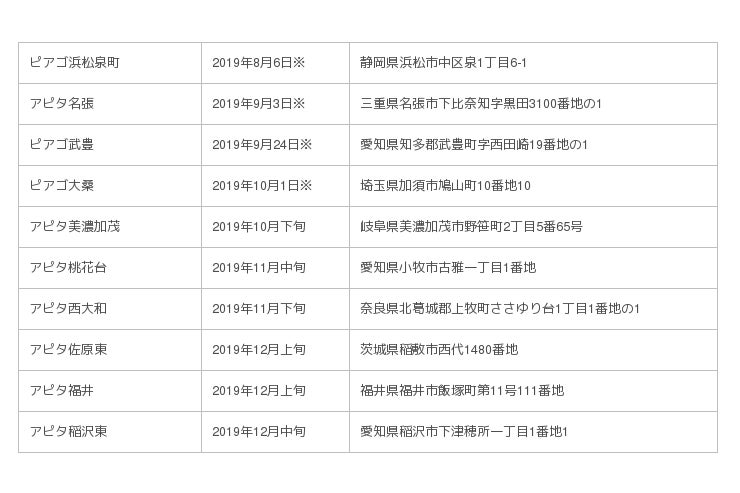 | ピアゴ浜松泉町 | 2019年8月6日※ | 静岡県浜松市中区泉1丁目6-1 |
|---|---|---|
| アピタ名張 | 2019年9月3日※ | 三重県名張市下比奈知字黒田3100番地の1 |
| ピアゴ武豊 | 2019年9月24日※ | 愛知県知多郡武豊町字西田崎19番地の1 |
| ピアゴ大桑 | 2019年10月1日※ | 埼玉県加須市鳩山町10番地10 |
| アピタ美濃加茂 | 2019年10月下旬 | 岐阜県美濃加茂市野笹町2丁目5番65号 |
| アピタ桃花台 | 2019年11月中旬 | 愛知県小牧市古雅一丁目1番地 |
| アピタ西大和 | 2019年11月下旬 | 奈良県北葛城郡上牧町ささゆり台1丁目1番地の1 |
| アピタ佐原東 | 2019年12月上旬 | 茨城県稲敷市西代1480番地 |
| アピタ福井 | 2019年12月上旬 | 福井県福井市飯塚町第11号111番地 |
| アピタ稲沢東 | 2019年12月中旬 | 愛知県稲沢市下津穂所一丁目1番地1 |